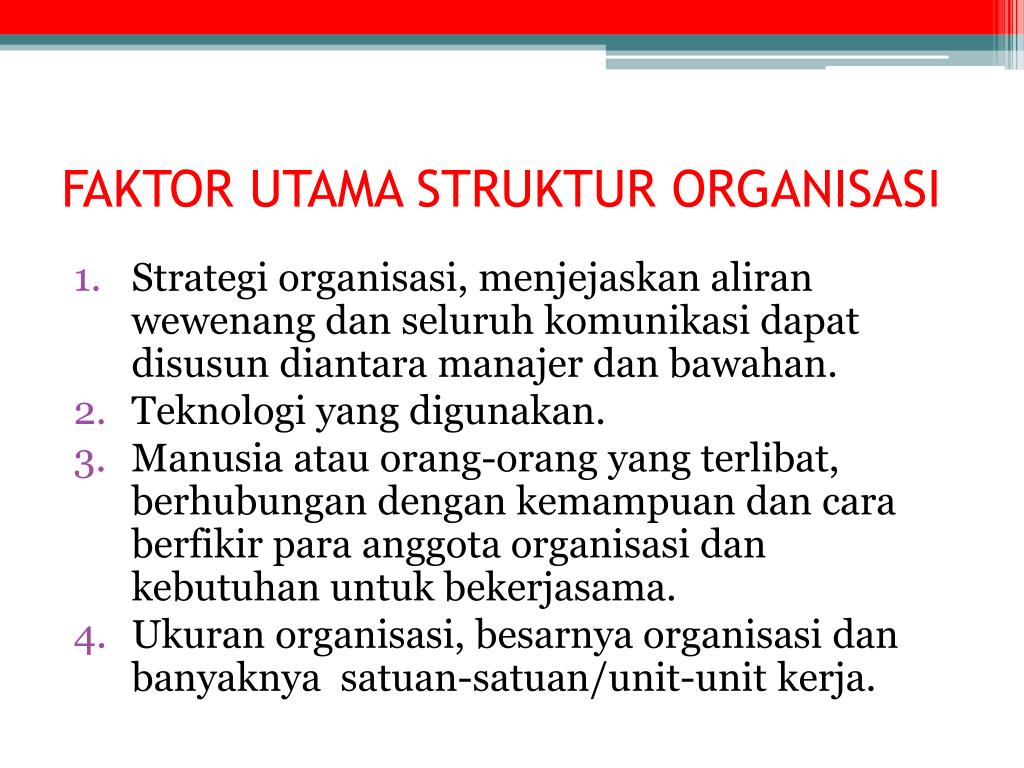 FAKTOR UTAMA STRUKTUR ORGANISASI

1. Strategi organisasi, menjejaskan aliran wewenang dan seluruh komunikasi dapat disusun diantara manajer dan bawahan.
2. Teknologi yang digunakan.
3. Manusia atau orang-orang yang terlibat, berhubungan dengan kemampuan dan cara berfikir para anggota organisasi dan kebutuhan untuk bekerjasama.
4. Ukuran organisasi, besarnya organisasi dan banyaknya satuan-satuan/unit-unit kerja.